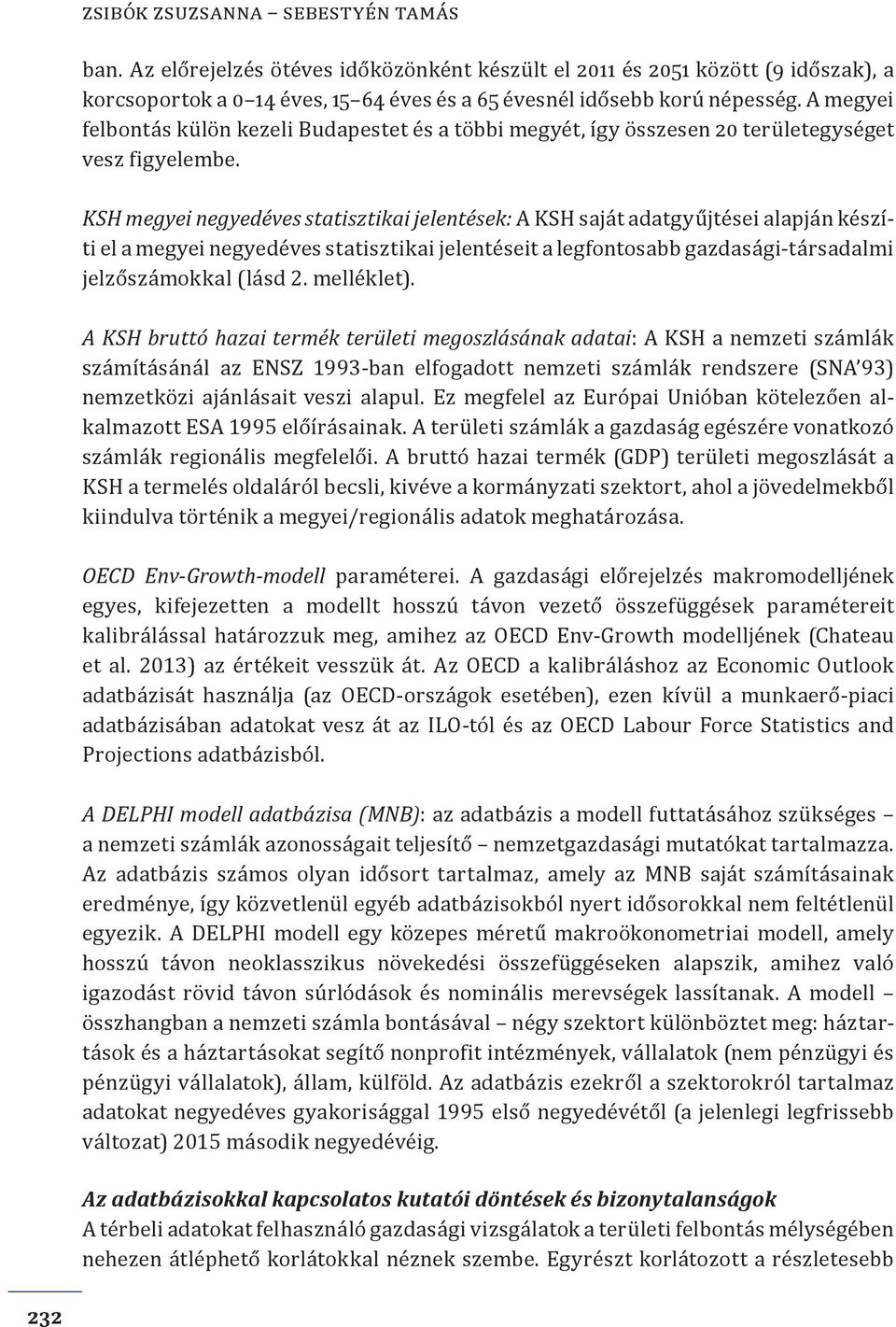 ZSIBÓK ZSUZSANNA – SEBESTYÉN TAMÁS

ban. Az előrejelzés ötéves időközönként készült el 2011 és 2051 között (9 időszak), a korcsoportok a 0–14 éves, 15–64 éves és a 65 évesnél idősebb korú népesség. A megyei felbontás külön kezeli Budapestet és a többi megyét, így összesen 20 területegységet vesz figyelembe.

KSH megyei negyedéves statisztikai jelentések: A KSH saját adatgyűjtései alapján készíti el a megyei negyedéves statisztikai jelentéseit a legfontosabb gazdasági-társadalmi jelzőszámokkal (lásd 2. melléklet).

A KSH bruttó hazai termék területi megoszlásának adatai: A KSH a nemzeti számlák számításánál az ENSZ 1993-ban elfogadott nemzeti számlák rendszere (SNA'93) nemzetközi ajánlásait veszi alapul. Ez megfelel az Európai Unióban kötelezően alkalmazott ESA 1995 előírásainak. A területi számlák a gazdaság egészére vonatkozó számlák regionális megfelelői. A bruttó hazai termék (GDP) területi megoszlását a KSH a termelés oldaláról becsli, kivéve a kormányzati szektort, ahol a jövedelmekből kiindulva történik a megyei/regionális adatok meghatározása.

OECD Env-Growth-modell paraméterei. A gazdasági előrejelzés makromodelljének egyes, kifejezetten a modellt hosszú távon vezető összefüggések paramétereit kalibrálással határozzuk meg, amihez az OECD Env-Growth modelljének (Chateau et al. 2013) az értékeit vesszük át. Az OECD a kalibráláshoz az Economic Outlook adatbázisát használja (az OECD-országok esetében), ezen kívül a munkaerő-piaci adatbázisában adatokat vesz át az ILO-tól és az OECD Labour Force Statistics and Projections adatbázisból.

A DELPHI modell adatbázisa (MNB): az adatbázis a modell futtatásához szükséges – a nemzeti számlák azonosságait teljesítő – nemzetgazdasági mutatókat tartalmazza. Az adatbázis számos olyan idősort tartalmaz, amely az MNB saját számításainak eredménye, így közvetlenül egyéb adatbázisokból nyert idősorokkal nem feltétlenül egyezik. A DELPHI modell egy közepes méretű makroökonometriai modell, amely hosszú távon neoklasszikus növekedési összefüggéseken alapszik, amihez való igazodást rövid távon súrlódások és nominális merevségek lassítanak. A modell – összhangban a nemzeti számla bontásával – négy szektort különböztet meg: háztartások és a háztartásokat segítő nonprofit intézmények, vállalatok (nem pénzügyi és pénzügyi vállalatok), állam, külföld. Az adatbázis ezekről a szektorokról tartalmaz adatokat negyedéves gyakorisággal 1995 első negyedévétől (a jelenlegi legfrissebb változat) 2015 második negyedévéig.

Az adatbázisokkal kapcsolatos kutatói döntések és bizonytalanságok
A térbeli adatokat felhasználó gazdasági vizsgálatok a területi felbontás mélységében nehezen átléphető korlátokkal néznek szembe. Egyrészt korlátozott a részletesebb

232